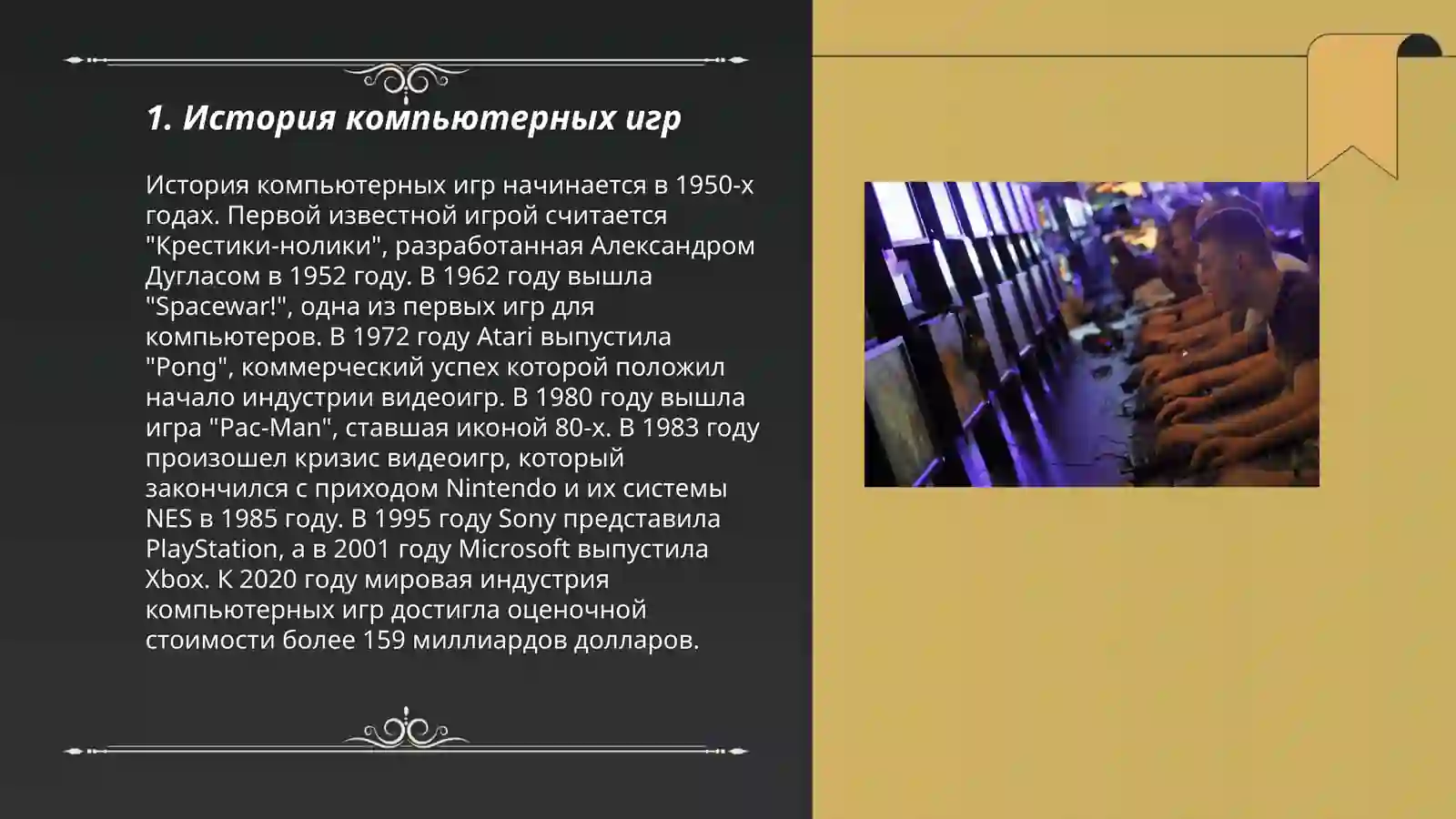 1. История компьютерных игр

История компьютерных игр начинается в 1950-х годах. Первой известной игрой считается "Крестики-нолики", разработанная Александром Дугласом в 1952 году. В 1962 году вышла "Spacewar!", одна из первых игр для компьютеров. В 1972 году Atari выпустила "Pong", коммерческий успех которой положил начало индустрии видеоигр. В 1980 году вышла игра "Pac-Man", ставшая иконой 80-х. В 1983 году произошел кризис видеоигр, который закончился с приходом Nintendo и их системы NES в 1985 году. В 1995 году Sony представила PlayStation, а в 2001 году Microsoft выпустила Xbox. К 2020 году мировая индустрия компьютерных игр достигла оценочной стоимости более 159 миллиардов долларов.